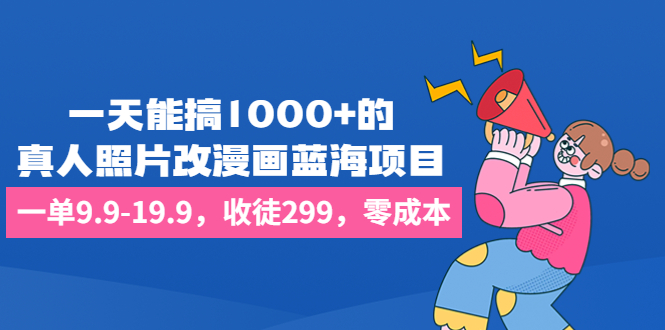 一天能搞1000+的
真人照片改漫画蓝海项目

一单9.9-19.9，收徒299，零成本